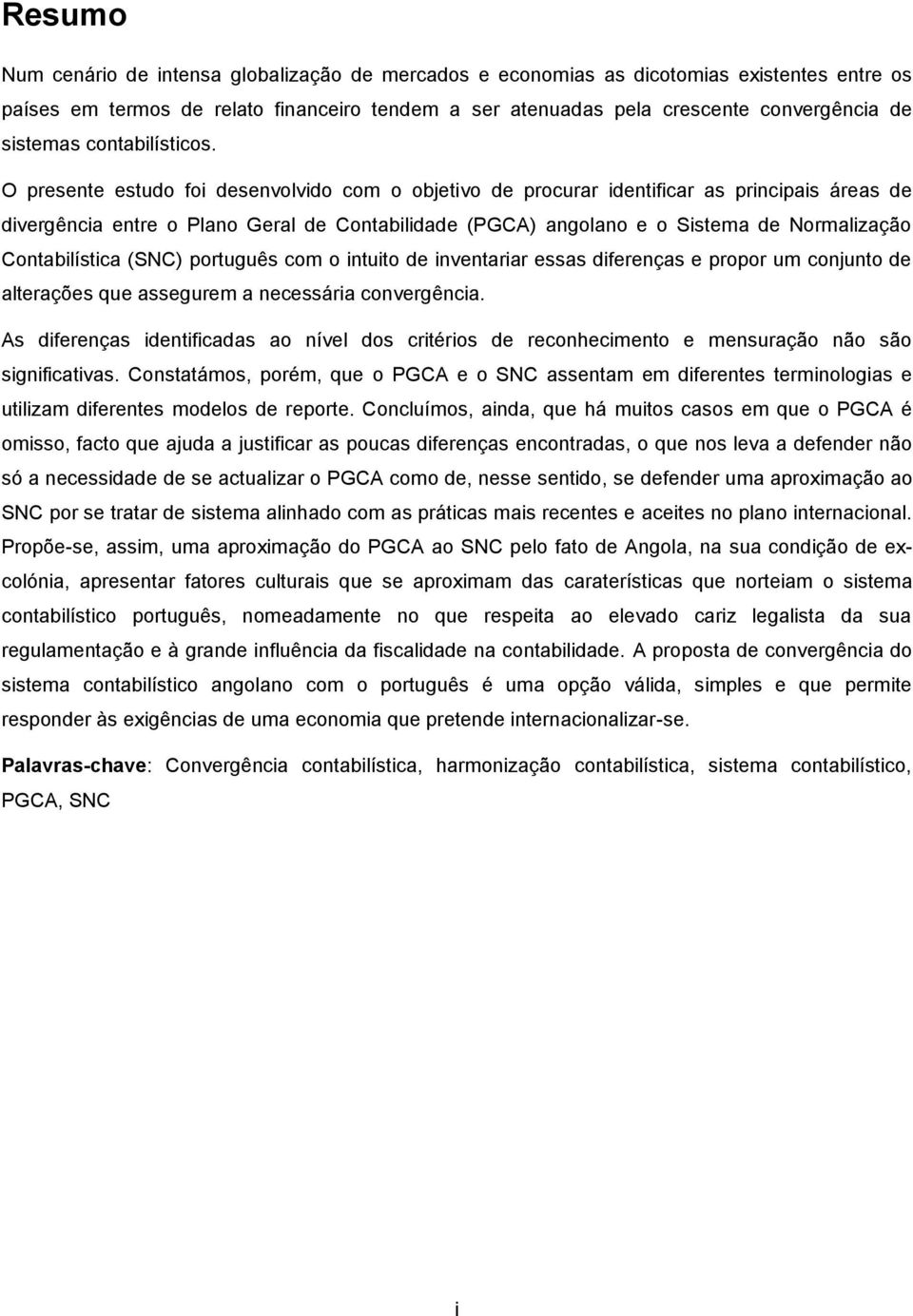 Resumo

Num cenário de intensa globalização de mercados e economias as dicotomias existentes entre os países em termos de relato financeiro tendem a ser atenuadas pela crescente convergência de sistemas contabilísticos.

O presente estudo foi desenvolvido com o objetivo de procurar identificar as principais áreas de divergência entre o Plano Geral de Contabilidade (PGCA) angolano e o Sistema de Normalização Contabilística (SNC) português com o intuito de inventariar essas diferenças e propor um conjunto de alterações que assegurem a necessária convergência.

As diferenças identificadas ao nível dos critérios de reconhecimento e mensuração não são significativas. Constatámos, porém, que o PGCA e o SNC assentam em diferentes terminologias e utilizam diferentes modelos de reporte. Concluímos, ainda, que há muitos casos em que o PGCA é omisso, facto que ajuda a justificar as poucas diferenças encontradas, o que nos leva a defender não só a necessidade de se actualizar o PGCA como de, nesse sentido, se defender uma aproximação ao SNC por se tratar de sistema alinhado com as práticas mais recentes e aceites no plano internacional. Propõe-se, assim, uma aproximação do PGCA ao SNC pelo fato de Angola, na sua condição de ex-colónia, apresentar fatores culturais que se aproximam das caraterísticas que norteiam o sistema contabilístico português, nomeadamente no que respeita ao elevado cariz legalista da sua regulamentação e à grande influência da fiscalidade na contabilidade. A proposta de convergência do sistema contabilístico angolano com o português é uma opção válida, simples e que permite responder às exigências de uma economia que pretende internacionalizar-se.

Palavras-chave: Convergência contabilística, harmonização contabilística, sistema contabilístico, PGCA, SNC

i